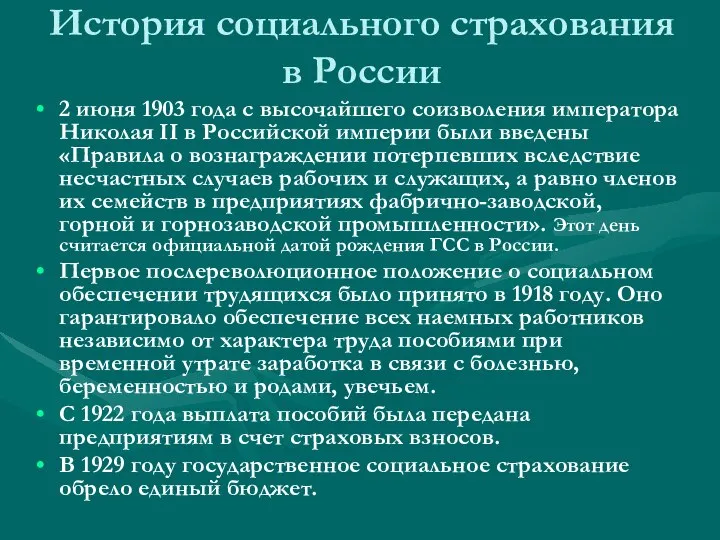 История социального страхования в России

• 2 июня 1903 года с высочайшего соизволения императора Николая II в Российской империи были введены «Правила о вознаграждении потерпевших вследствие несчастных случаев рабочих и служащих, а равно членов их семейств в предприятиях фабрично-заводской, горной и горнозаводской промышленности». Этот день считается официальной датой рождения ГСС в России.
• Первое послереволюционное положение о социальном обеспечении трудящихся было принято в 1918 году. Оно гарантировало обеспечение всех наемных работников независимо от характера труда пособиями при временной утрате заработка в связи с болезнью, беременностью и родами, увечьем.
• С 1922 года выплата пособий была передана предприятиям в счет страховых взносов.
• В 1929 году государственное социальное страхование обрело единый бюджет.